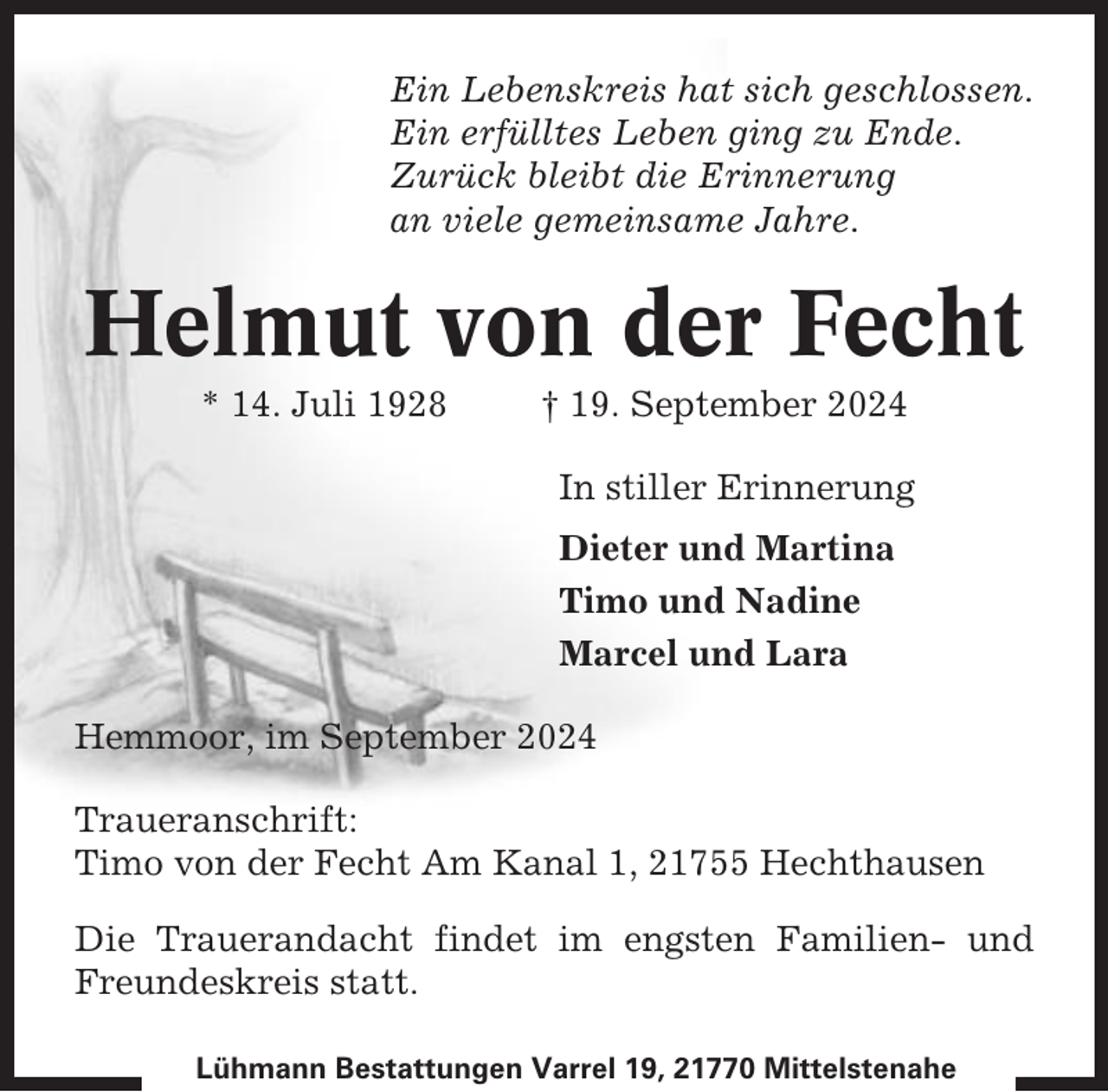 Ein Lebenskreis hat sich geschlossen.
Ein erfülltes Leben ging zu Ende.
Zurück bleibt die Erinnerung
an viele gemeinsame Jahre.

Helmut von der Fecht

* 14. Juli 1928 † 19. September 2024

In stiller Erinnerung

Dieter und Martina
Timo und Nadine
Marcel und Lara

Hemmoor, im September 2024

Traueranschrift:
Timo von der Fecht Am Kanal 1, 21755 Hechthausen

Die Trauerandacht findet im engsten Familien- und Freundeskreis statt.

Lühmann Bestattungen Varrel 19, 21770 Mittelstenahe